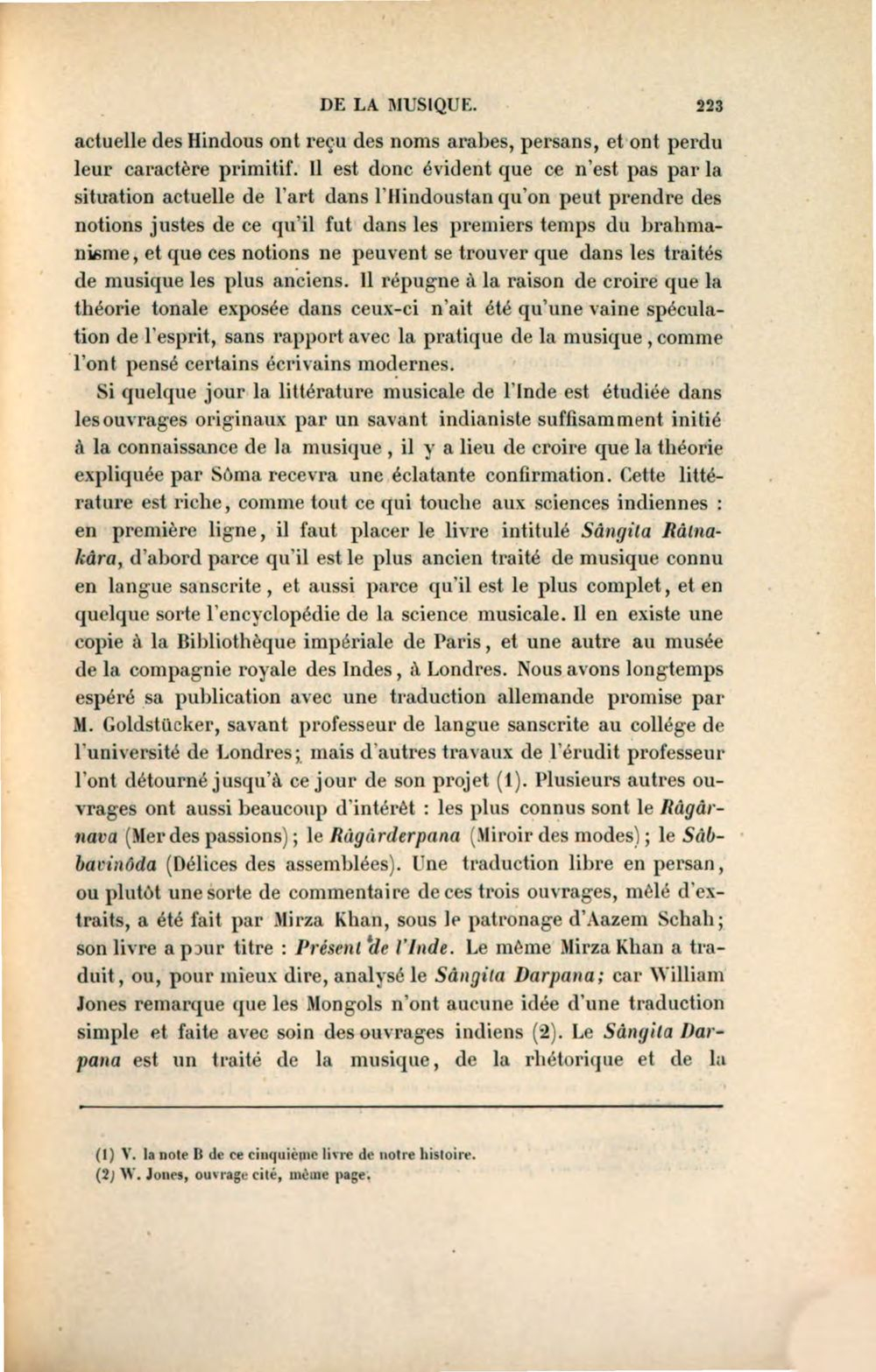 DE LA MUSIQUE. 223

actuelle des Hindous ont reçu des noms arabes, persans, et ont perdu leur caractère primitif. Il est donc évident que ce n'est pas par la situation actuelle de l'art dans l'Hindoustan qu'on peut prendre des notions justes de ce qu'il fut dans les premiers temps du brahmanisme, et que ces notions ne peuvent se trouver que dans les traités de musique les plus anciens. Il répugne à la raison de croire que la théorie tonale exposée dans ceux-ci n'ait été qu'une vaine spéculation de l'esprit, sans rapport avec la pratique de la musique, comme l'ont pensé certains écrivains modernes.

Si quelque jour la littérature musicale de l'Inde est étudiée dans les ouvrages originaux par un savant indianiste suffisamment initié à la connaissance de la musique, il y a lieu de croire que la théorie expliquée par Sôma recevra une éclatante confirmation. Cette littérature est riche, comme tout ce qui touche aux sciences indiennes : en première ligne, il faut placer le livre intitulé Sângita Râtnakâra, d'abord parce qu'il est le plus ancien traité de musique connu en langue sanscrite, et aussi parce qu'il est le plus complet, et en quelque sorte l'encyclopédie de la science musicale. Il en existe une copie à la Bibliothèque impériale de Paris, et une autre au musée de la compagnie royale des Indes, à Londres. Nous avons longtemps espéré sa publication avec une traduction allemande promise par M. Goldstücker, savant professeur de langue sanscrite au collége de l'université de Londres; mais d'autres travaux de l'érudit professeur l'ont détourné jusqu'à ce jour de son projet (1). Plusieurs autres ouvrages ont aussi beaucoup d'intérêt : les plus connus sont le Râgârnava (Mer des passions); le Râgârderpana (Miroir des modes); le Sâbbavinôda (Délices des assemblées). Une traduction libre en persan, ou plutôt une sorte de commentaire de ces trois ouvrages, mêlé d'extraits, a été fait par Mirza Khan, sous le patronage d'Aazem Schah; son livre a pour titre : Présent de l'Inde. Le même Mirza Khan a traduit, ou, pour mieux dire, analysé le Sângita Darpana; car William Jones remarque que les Mongols n'ont aucune idée d'une traduction simple et faite avec soin des ouvrages indiens (2). Le Sângita Darpana est un traité de la musique, de la rhétorique et de la

(1) V. la note B de ce cinquième livre de notre histoire.
(2) W. Jones, ouvrage cité, même page.